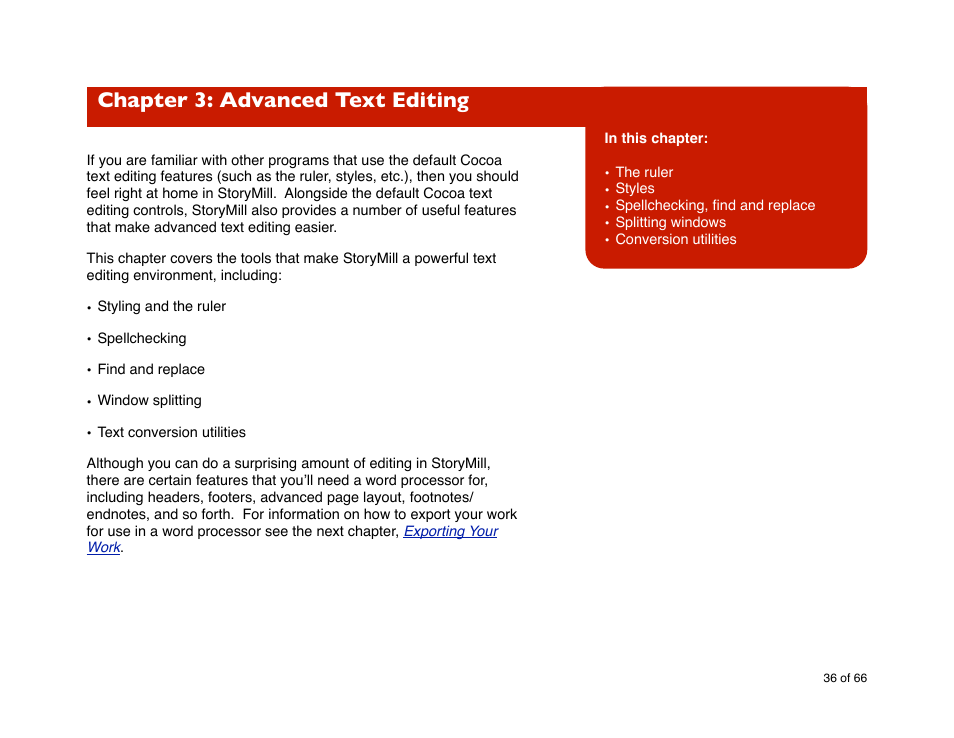 Chapter 3: Advanced Text Editing

If you are familiar with other programs that use the default Cocoa text editing features (such as the ruler, styles, etc.), then you should feel right at home in StoryMill. Alongside the default Cocoa text editing controls, StoryMill also provides a number of useful features that make advanced text editing easier.

This chapter covers the tools that make StoryMill a powerful text editing environment, including:

• Styling and the ruler

• Spellchecking

• Find and replace

• Window splitting

• Text conversion utilities

Although you can do a surprising amount of editing in StoryMill, there are certain features that you'll need a word processor for, including headers, footers, advanced page layout, footnotes/endnotes, and so forth. For information on how to export your work for use in a word processor see the next chapter, Exporting Your Work.

In this chapter:

• The ruler
• Styles
• Spellchecking, find and replace
• Splitting windows
• Conversion utilities

36 of 66